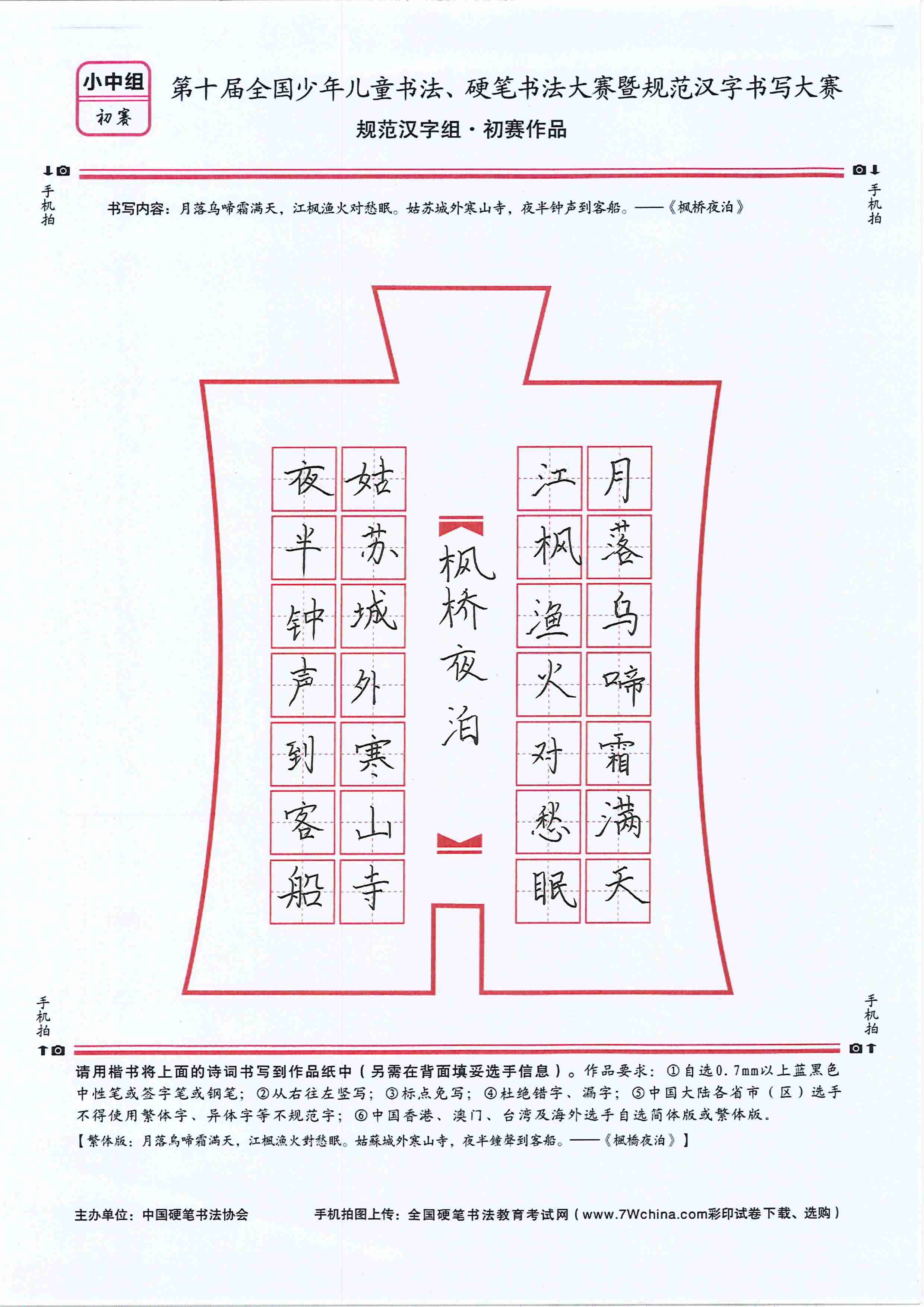 小中组
初赛

第十届全国少年儿童书法、硬笔书法大赛暨规范汉字书写大赛
规范汉字组·初赛作品

手机拍　　手机拍

书写内容：月落乌啼霜满天，江枫渔火对愁眠。姑苏城外寒山寺，夜半钟声到客船。——《枫桥夜泊》

月落乌啼霜满天
江枫渔火对愁眠
枫桥夜泊
姑苏城外寒山寺
夜半钟声到客船

手机拍　　手机拍

请用楷书将上面的诗词书写到作品纸中（另需在背面填妥选手信息）。作品要求：①自选0.7mm以上蓝黑色中性笔或签字笔或钢笔；②从右往左竖写；③标点免写；④杜绝错字、漏字；⑤中国大陆各省市（区）选手不得使用繁体字、异体字等不规范字；⑥中国香港、澳门、台湾及海外选手自选简体版或繁体版。
【繁体版：月落烏啼霜滿天，江楓漁火對愁眠。姑蘇城外寒山寺，夜半鐘聲到客船。——《楓橋夜泊》】

主办单位：中国硬笔书法协会　　手机拍图上传：全国硬笔书法教育考试网（www.7Wchina.com彩印试卷下载、选购）